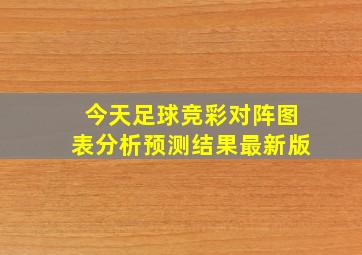 今天足球竞彩对阵图表分析预测结果最新版